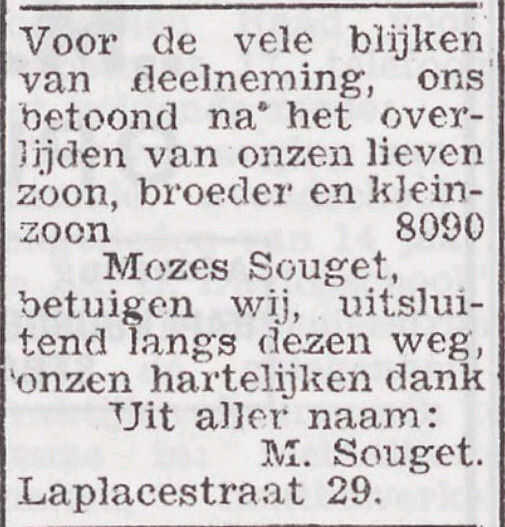 Voor de vele blijken van deelneming, ons betoond na het overlijden van onzen lieven zoon, broeder en kleinzoon 8090

Mozes Souget,

betuigen wij, uitsluitend langs dezen weg, onzen hartelijken dank

Uit aller naam:

M. Souget.

Laplacestraat 29.